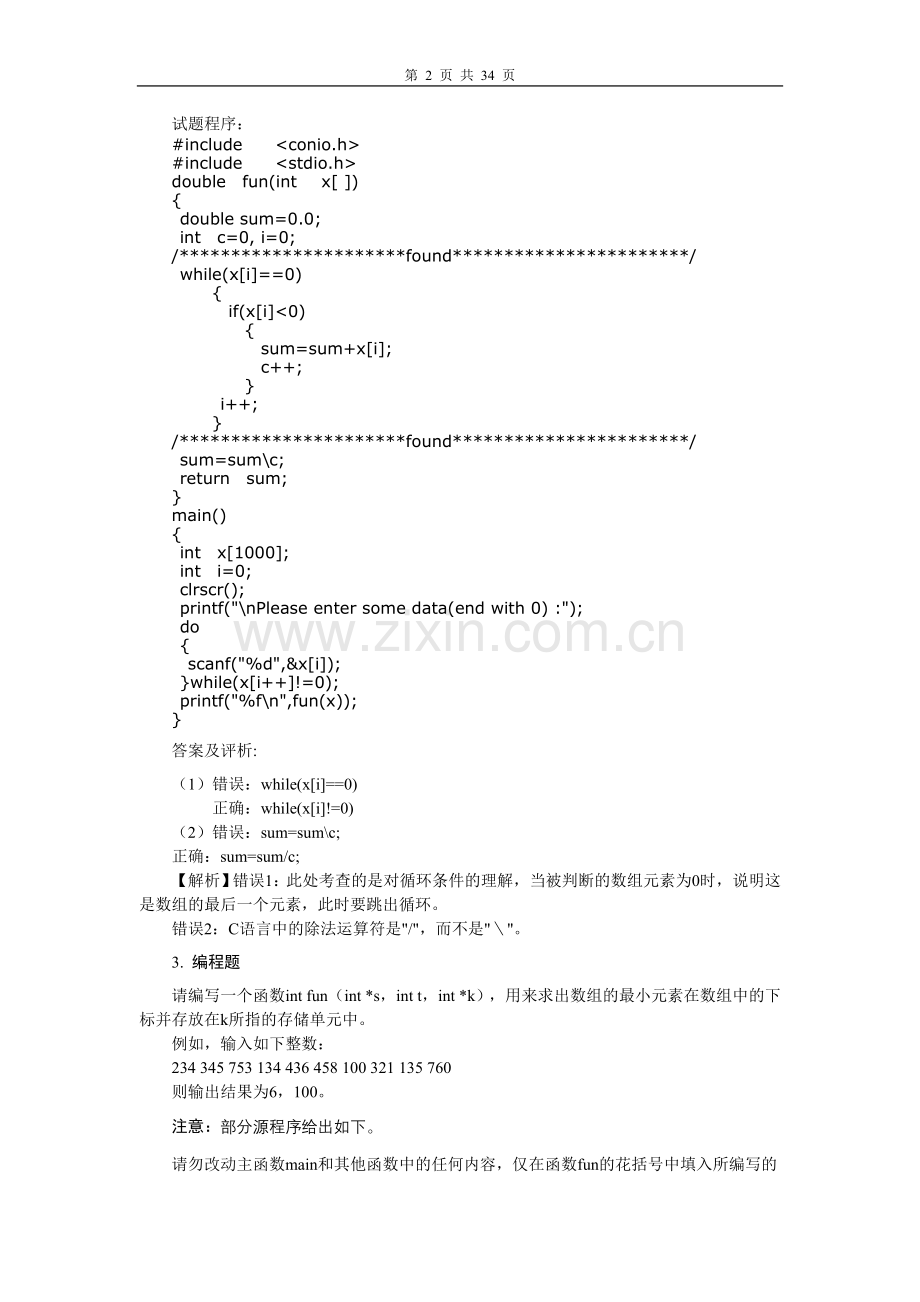 第 2 页 共 34 页

试题程序：
#include <conio.h>
#include <stdio.h>
double fun(int x[ ])
{
double sum=0.0;
int c=0, i=0;
/**********************found***********************/
while(x[i]==0)
{
if(x[i]<0)
{
sum=sum+x[i];
c++;
}
i++;
}
/**********************found***********************/
sum=sum\c;
return sum;
}
main()
{
int x[1000];
int i=0;
clrscr();
printf("\nPlease enter some data(end with 0) :");
do
{
scanf("%d",&x[i]);
}while(x[i++]!=0);
printf("%f\n",fun(x));
}

www.zixin.com.cn

答案及评析:

（1）错误：while(x[i]==0)
正确：while(x[i]!=0)
（2）错误：sum=sum\c;
正确：sum=sum/c;

【解析】错误1：此处考查的是对循环条件的理解，当被判断的数组元素为0时，说明这是数组的最后一个元素，此时要跳出循环。

错误2：C语言中的除法运算符是"/"，而不是"＼"。

3. 编程题

请编写一个函数int fun（int *s，int t，int *k），用来求出数组的最小元素在数组中的下标并存放在k所指的存储单元中。

例如，输入如下整数：
234 345 753 134 436 458 100 321 135 760
则输出结果为6，100。

注意：部分源程序给出如下。

请勿改动主函数main和其他函数中的任何内容，仅在函数fun的花括号中填入所编写的